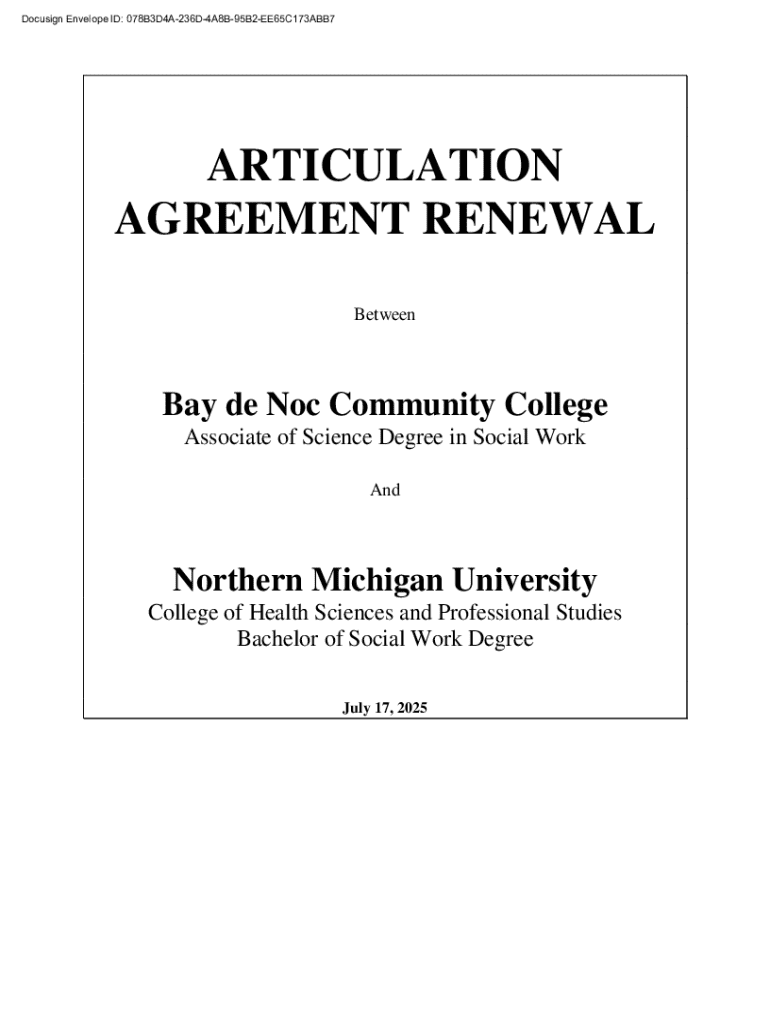 Docusign Envelope ID: 078B3D4A-236D-4A8B-95B2-EE65C173ABB7

ARTICULATION AGREEMENT RENEWAL

Between

Bay de Noc Community College
Associate of Science Degree in Social Work

And

Northern Michigan University
College of Health Sciences and Professional Studies
Bachelor of Social Work Degree

July 17, 2025